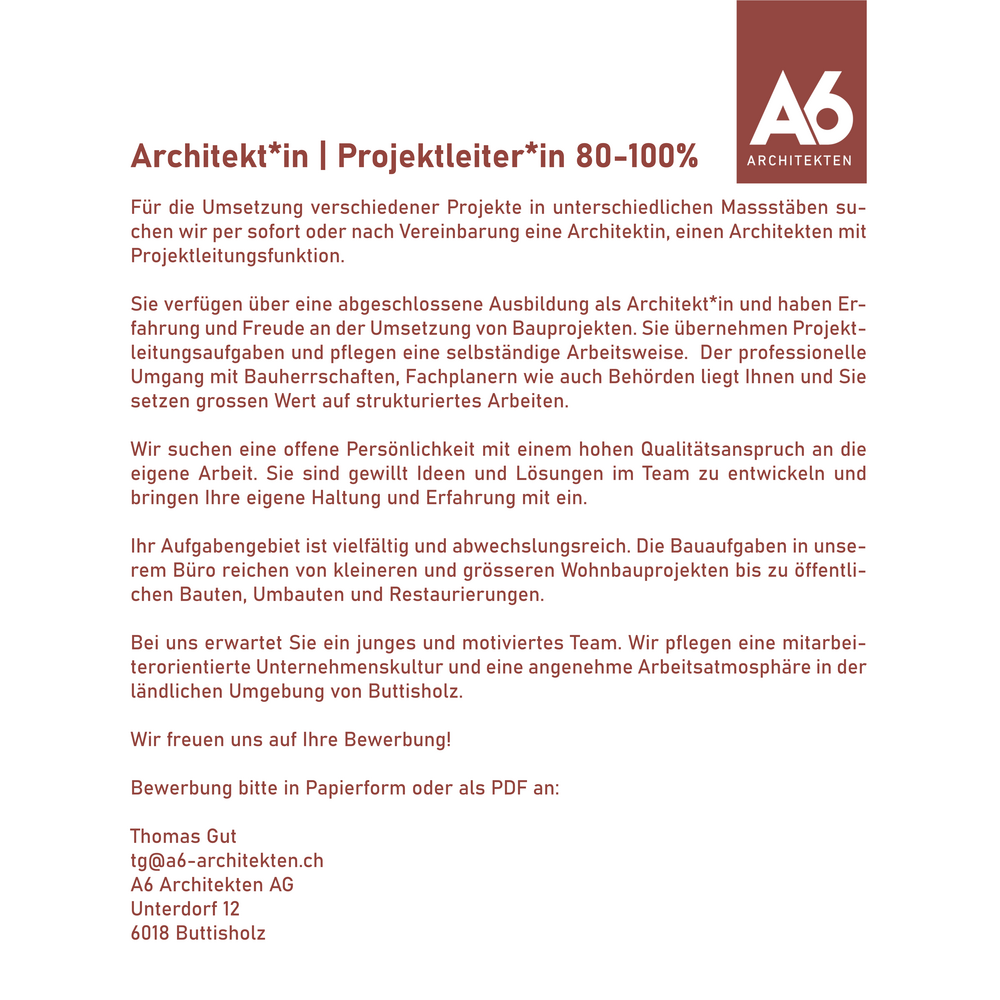 A6
ARCHITEKTEN

Architekt*in | Projektleiter*in 80-100%

Für die Umsetzung verschiedener Projekte in unterschiedlichen Massstäben suchen wir per sofort oder nach Vereinbarung eine Architektin, einen Architekten mit Projektleitungsfunktion.

Sie verfügen über eine abgeschlossene Ausbildung als Architekt*in und haben Erfahrung und Freude an der Umsetzung von Bauprojekten. Sie übernehmen Projektleitungsaufgaben und pflegen eine selbständige Arbeitsweise. Der professionelle Umgang mit Bauherrschaften, Fachplanern wie auch Behörden liegt Ihnen und Sie setzen grossen Wert auf strukturiertes Arbeiten.

Wir suchen eine offene Persönlichkeit mit einem hohen Qualitätsanspruch an die eigene Arbeit. Sie sind gewillt Ideen und Lösungen im Team zu entwickeln und bringen Ihre eigene Haltung und Erfahrung mit ein.

Ihr Aufgabengebiet ist vielfältig und abwechslungsreich. Die Bauaufgaben in unserem Büro reichen von kleineren und grösseren Wohnbauprojekten bis zu öffentlichen Bauten, Umbauten und Restaurierungen.

Bei uns erwartet Sie ein junges und motiviertes Team. Wir pflegen eine mitarbeiterorientierte Unternehmenskultur und eine angenehme Arbeitsatmosphäre in der ländlichen Umgebung von Buttisholz.

Wir freuen uns auf Ihre Bewerbung!

Bewerbung bitte in Papierform oder als PDF an:

Thomas Gut
tg@a6-architekten.ch
A6 Architekten AG
Unterdorf 12
6018 Buttisholz